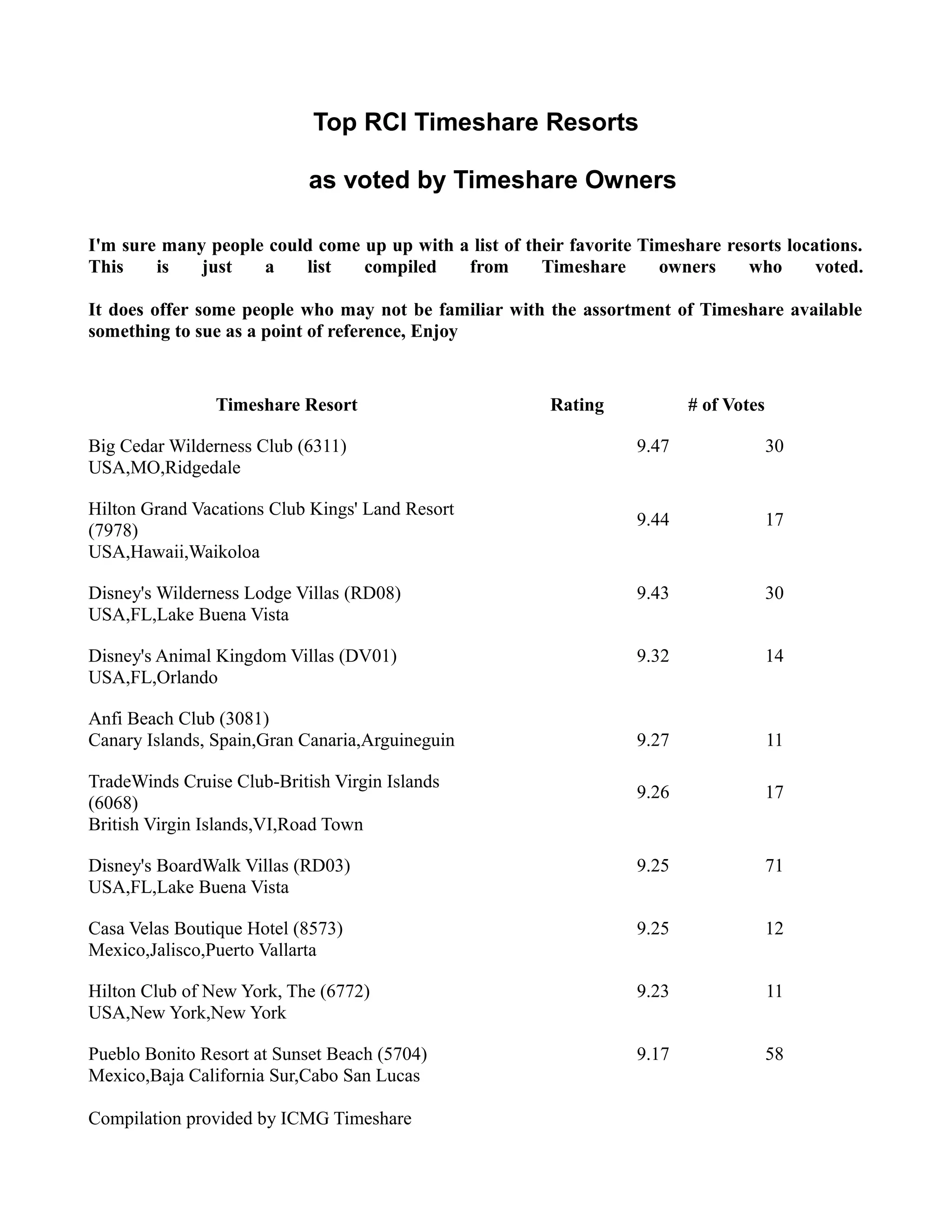 Top RCI Timeshare Resorts

as voted by Timeshare Owners

I'm sure many people could come up up with a list of their favorite Timeshare resorts locations. This is just a list compiled from Timeshare owners who voted.

It does offer some people who may not be familiar with the assortment of Timeshare available something to sue as a point of reference, Enjoy

| Timeshare Resort | Rating | # of Votes |
|---|---|---|
| Big Cedar Wilderness Club (6311) USA,MO,Ridgedale | 9.47 | 30 |
| Hilton Grand Vacations Club Kings' Land Resort (7978) USA,Hawaii,Waikoloa | 9.44 | 17 |
| Disney's Wilderness Lodge Villas (RD08) USA,FL,Lake Buena Vista | 9.43 | 30 |
| Disney's Animal Kingdom Villas (DV01) USA,FL,Orlando | 9.32 | 14 |
| Anfi Beach Club (3081) Canary Islands, Spain,Gran Canaria,Arguineguin | 9.27 | 11 |
| TradeWinds Cruise Club-British Virgin Islands (6068) British Virgin Islands,VI,Road Town | 9.26 | 17 |
| Disney's BoardWalk Villas (RD03) USA,FL,Lake Buena Vista | 9.25 | 71 |
| Casa Velas Boutique Hotel (8573) Mexico,Jalisco,Puerto Vallarta | 9.25 | 12 |
| Hilton Club of New York, The (6772) USA,New York,New York | 9.23 | 11 |
| Pueblo Bonito Resort at Sunset Beach (5704) Mexico,Baja California Sur,Cabo San Lucas | 9.17 | 58 |

Compilation provided by ICMG Timeshare